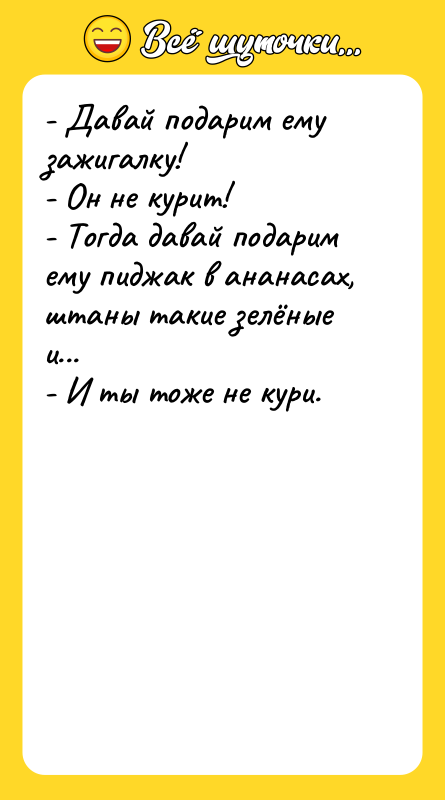 Всё шуточки...

- Давай подарим ему зажигалку!
- Он не курит!
- Тогда давай подарим ему пиджак в ананасах, штаны такие зелёные и...
- И ты тоже не кури.